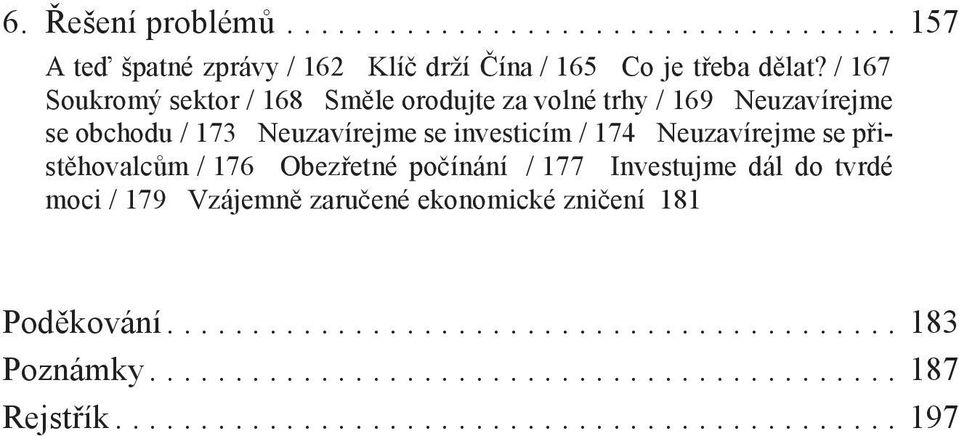 6. Řešení problémů . . . . . . . . . . . . . . . . . . . . . . . . . . . . . . . . . 157

A teď špatné zprávy / 162 Klíč drží Čína / 165 Co je třeba dělat? / 167 Soukromý sektor / 168 Směle orodujte za volné trhy / 169 Neuzavírejme se obchodu / 173 Neuzavírejme se investicím / 174 Neuzavírejme se přistěhovalcům / 176 Obezřetné počínání / 177 Investujme dál do tvrdé moci / 179 Vzájemně zaručené ekonomické zničení 181

Poděkování . . . . . . . . . . . . . . . . . . . . . . . . . . . . . . . . . . . . . . . 183
Poznámky . . . . . . . . . . . . . . . . . . . . . . . . . . . . . . . . . . . . . . . . 187
Rejstřík . . . . . . . . . . . . . . . . . . . . . . . . . . . . . . . . . . . . . . . . . . 197